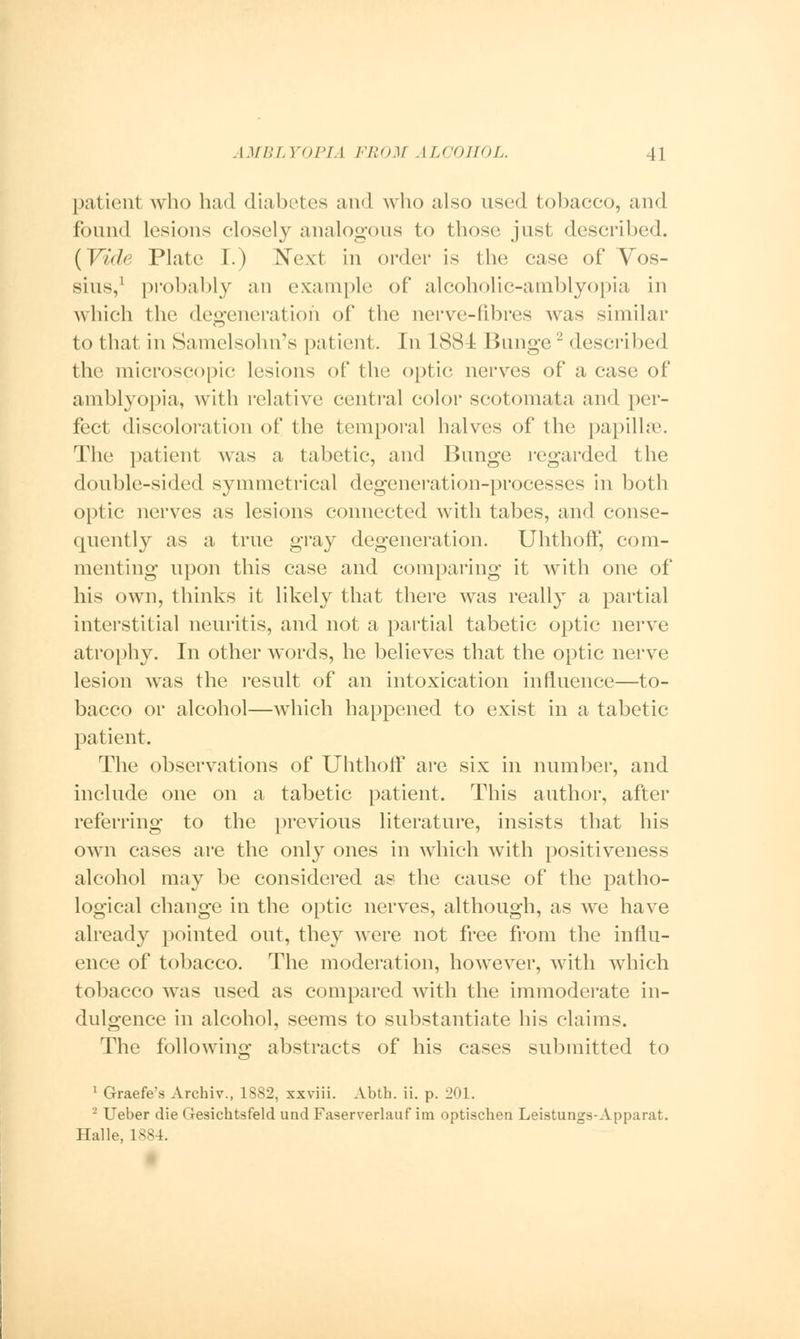 AMBLYOPIA FROM ALCOHOL. 41

patient who had diabetes and who also used tobacco, and found lesions closely analogous to those just described. (Vide Plate I.) Next in order is the case of Vossius,$^1$ probably an example of alcoholic-amblyopia in which the degeneration of the nerve-fibres was similar to that in Samelsohn's patient. In 1884 Bunge$^2$ described the microscopic lesions of the optic nerves of a case of amblyopia, with relative central color scotomata and perfect discoloration of the temporal halves of the papillæ. The patient was a tabetic, and Bunge regarded the double-sided symmetrical degeneration-processes in both optic nerves as lesions connected with tabes, and consequently as a true gray degeneration. Uhthoff, commenting upon this case and comparing it with one of his own, thinks it likely that there was really a partial interstitial neuritis, and not a partial tabetic optic nerve atrophy. In other words, he believes that the optic nerve lesion was the result of an intoxication influence—tobacco or alcohol—which happened to exist in a tabetic patient.

The observations of Uhthoff are six in number, and include one on a tabetic patient. This author, after referring to the previous literature, insists that his own cases are the only ones in which with positiveness alcohol may be considered as the cause of the pathological change in the optic nerves, although, as we have already pointed out, they were not free from the influence of tobacco. The moderation, however, with which tobacco was used as compared with the immoderate indulgence in alcohol, seems to substantiate his claims. The following abstracts of his cases submitted to

$^1$ Graefe's Archiv., 1882, xxviii. Abth. ii. p. 201.
$^2$ Ueber die Gesichtsfeld und Faserverlauf im optischen Leistungs-Apparat. Halle, 1884.